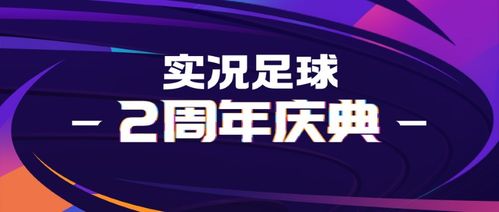 实况足球

– 2周年庆典 –